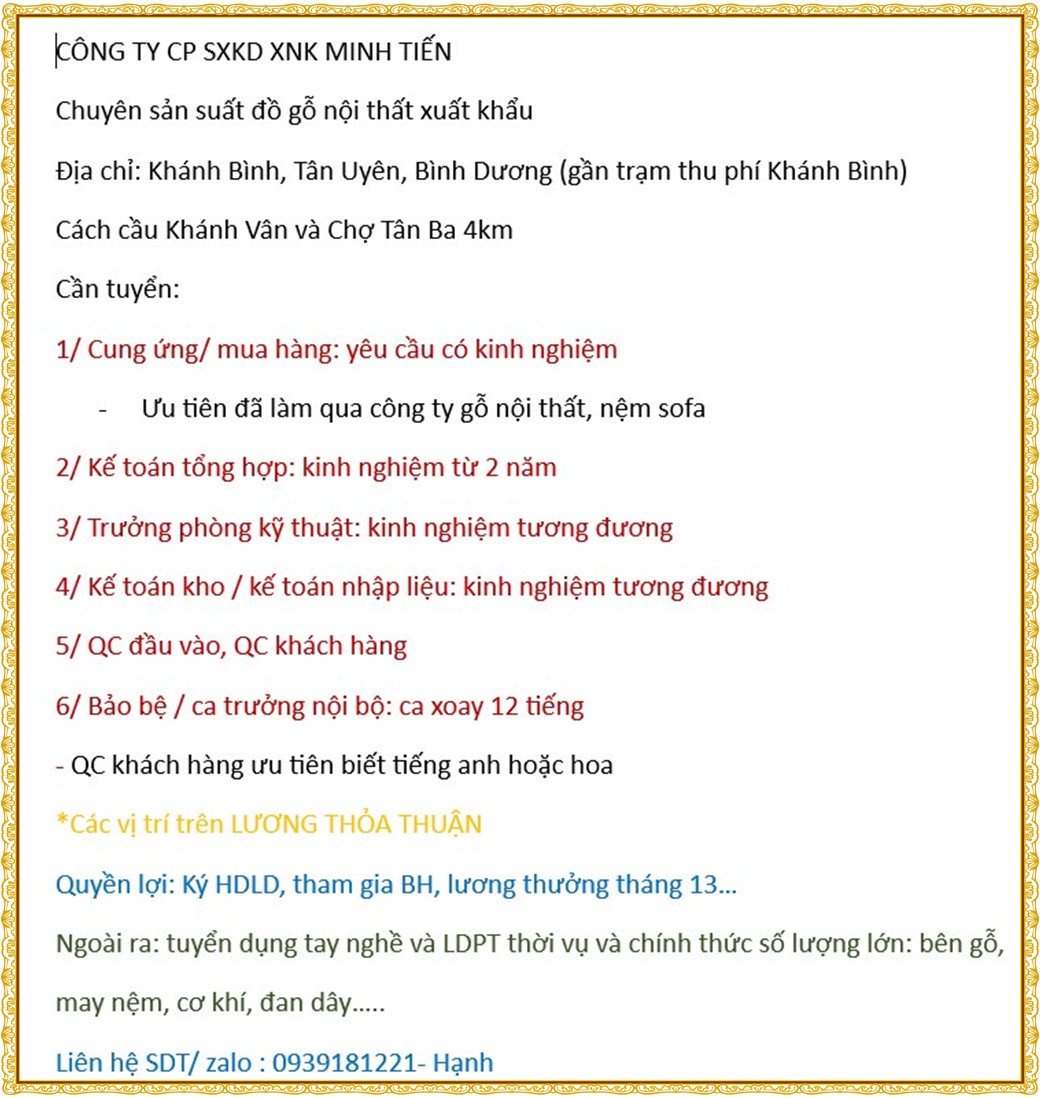 CÔNG TY CP SXKD XNK MINH TIẾN

Chuyên sản suất đồ gỗ nội thất xuất khẩu

Địa chỉ: Khánh Bình, Tân Uyên, Bình Dương (gần trạm thu phí Khánh Bình)

Cách cầu Khánh Vân và Chợ Tân Ba 4km

Cần tuyển:

1/ Cung ứng/ mua hàng: yêu cầu có kinh nghiệm

- Ưu tiên đã làm qua công ty gỗ nội thất, nệm sofa

2/ Kế toán tổng hợp: kinh nghiệm từ 2 năm

3/ Trưởng phòng kỹ thuật: kinh nghiệm tương đương

4/ Kế toán kho / kế toán nhập liệu: kinh nghiệm tương đương

5/ QC đầu vào, QC khách hàng

6/ Bảo bệ / ca trưởng nội bộ: ca xoay 12 tiếng

- QC khách hàng ưu tiên biết tiếng anh hoặc hoa

*Các vị trí trên LƯƠNG THỎA THUẬN

Quyền lợi: Ký HDLD, tham gia BH, lương thưởng tháng 13…

Ngoài ra: tuyển dụng tay nghề và LDPT thời vụ và chính thức số lượng lớn: bên gỗ, may nệm, cơ khí, đan dây…..

Liên hệ SDT/ zalo : 0939181221- Hạnh